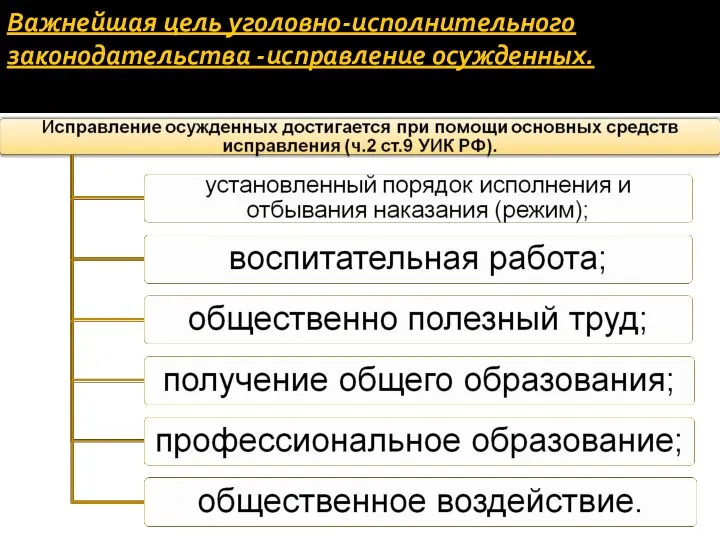 Важнейшая цель уголовно-исполнительного законодательства -исправление осужденных.

Исправление осужденных достигается при помощи основных средств исправления (ч.2 ст.9 УИК РФ).

установленный порядок исполнения и отбывания наказания (режим);

воспитательная работа;

общественно полезный труд;

получение общего образования;

профессиональное образование;

общественное воздействие.